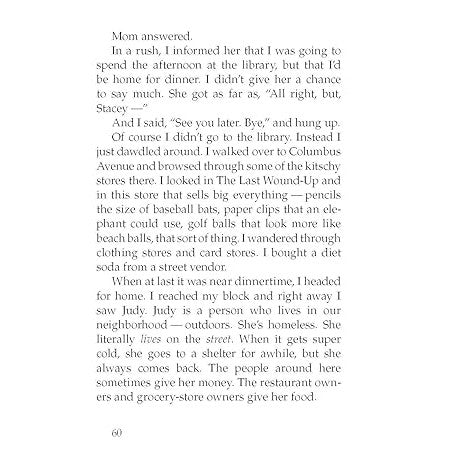 Mom answered.

In a rush, I informed her that I was going to spend the afternoon at the library, but that I'd be home for dinner. I didn't give her a chance to say much. She got as far as, "All right, but, Stacey —"

And I said, "See you later. Bye," and hung up.

Of course I didn't go to the library. Instead I just dawdled around. I walked over to Columbus Avenue and browsed through some of the kitschy stores there. I looked in The Last Wound-Up and in this store that sells big everything — pencils the size of baseball bats, paper clips that an elephant could use, golf balls that look more like beach balls, that sort of thing. I wandered through clothing stores and card stores. I bought a diet soda from a street vendor.

When at last it was near dinnertime, I headed for home. I reached my block and right away I saw Judy. Judy is a person who lives in our neighborhood — outdoors. She's homeless. She literally lives on the street. When it gets super cold, she goes to a shelter for awhile, but she always comes back. The people around here sometimes give her money. The restaurant owners and grocery-store owners give her food.

60